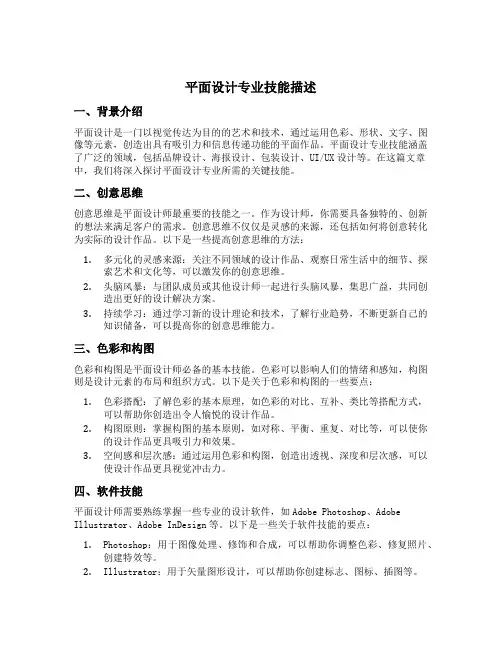 平面设计专业技能描述

一、背景介绍

平面设计是一门以视觉传达为目的的艺术和技术，通过运用色彩、形状、文字、图像等元素，创造出具有吸引力和信息传递功能的平面作品。平面设计专业技能涵盖了广泛的领域，包括品牌设计、海报设计、包装设计、UI/UX 设计等。在这篇文章中，我们将深入探讨平面设计专业所需的关键技能。

二、创意思维

创意思维是平面设计师最重要的技能之一。作为设计师，你需要具备独特的、创新的想法来满足客户的需求。创意思维不仅仅是灵感的来源，还包括如何将创意转化为实际的设计作品。以下是一些提高创意思维的方法：

1. 多元化的灵感来源：关注不同领域的设计作品、观察日常生活中的细节、探索艺术和文化等，可以激发你的创意思维。
2. 头脑风暴：与团队成员或其他设计师一起进行头脑风暴，集思广益，共同创造出更好的设计解决方案。
3. 持续学习：通过学习新的设计理论和技术，了解行业趋势，不断更新自己的知识储备，可以提高你的创意思维能力。

三、色彩和构图

色彩和构图是平面设计师必备的基本技能。色彩可以影响人们的情绪和感知，构图则是设计元素的布局和组织方式。以下是关于色彩和构图的一些要点：

1. 色彩搭配：了解色彩的基本原理，如色彩的对比、互补、类比等搭配方式，可以帮助你创造出令人愉悦的设计作品。
2. 构图原则：掌握构图的基本原则，如对称、平衡、重复、对比等，可以使你的设计作品更具吸引力和效果。
3. 空间感和层次感：通过运用色彩和构图，创造出透视、深度和层次感，可以使设计作品更具视觉冲击力。

四、软件技能

平面设计师需要熟练掌握一些专业的设计软件，如 Adobe Photoshop、Adobe Illustrator、Adobe InDesign 等。以下是一些关于软件技能的要点：

1. Photoshop：用于图像处理、修饰和合成，可以帮助你调整色彩、修复照片、创建特效等。
2. Illustrator：用于矢量图形设计，可以帮助你创建标志、图标、插图等。